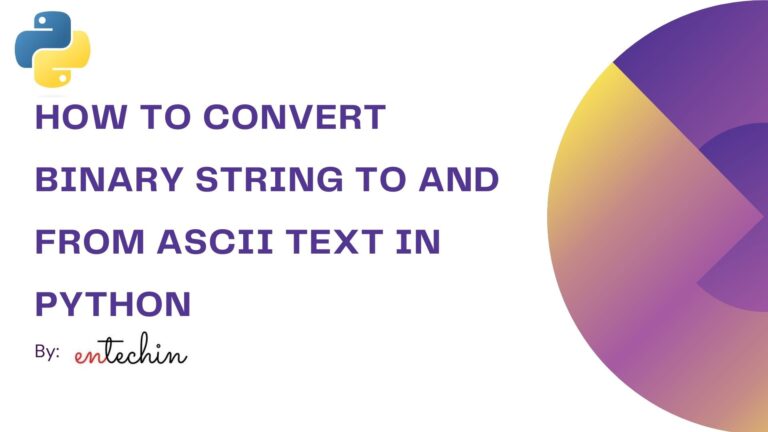 HOW TO CONVERT BINARY STRING TO AND FROM ASCII TEXT IN PYTHON

By: entechin